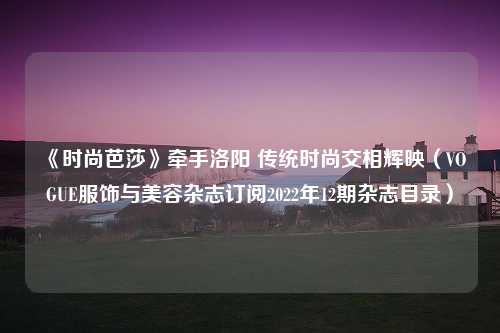 《时尚芭莎》牵手洛阳 传统时尚交相辉映（VOGUE服饰与美容杂志订阅2022年12期杂志目录）